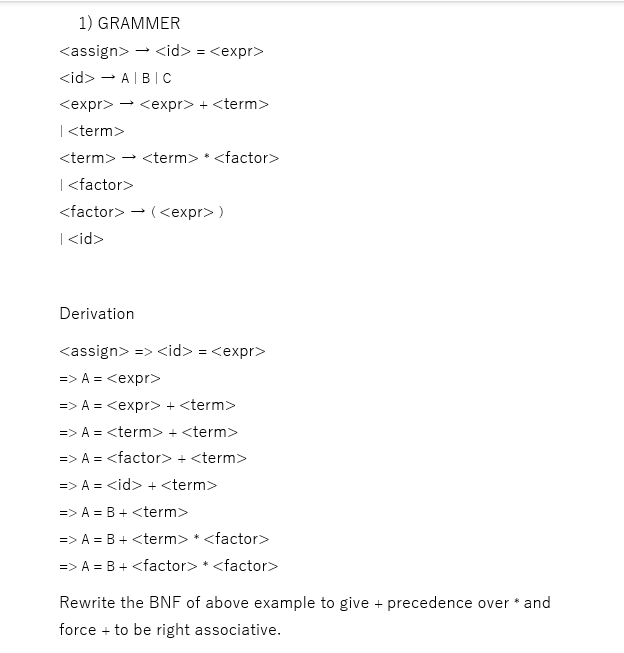 1) GRAMMER

<assign> → <id> = <expr>

<id> → A | B | C

<expr> → <expr> + <term>

| <term>

<term> → <term> * <factor>

| <factor>

<factor> → ( <expr> )

| <id>

Derivation

<assign> => <id> = <expr>

=> A = <expr>

=> A = <expr> + <term>

=> A = <term> + <term>

=> A = <factor> + <term>

=> A = <id> + <term>

=> A = B + <term>

=> A = B + <term> * <factor>

=> A = B + <factor> * <factor>

Rewrite the BNF of above example to give + precedence over * and force + to be right associative.